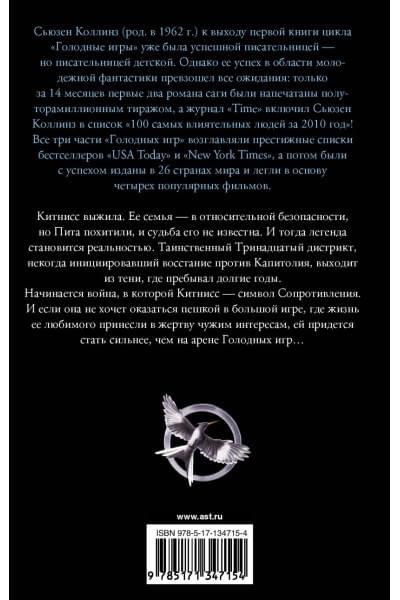 Сьюзен Коллинз (род. в 1962 г.) к выходу первой книги цикла «Голодные игры» уже была успешной писательницей — но писательницей детской. Однако ее успех в области молодежной фантастики превзошел все ожидания: только за 14 месяцев первые два романа саги были напечатаны полуторамиллионным тиражом, а журнал «Time» включил Сьюзен Коллинз в список «100 самых влиятельных людей за 2010 год»! Все три части «Голодных игр» возглавляли престижные списки бестселлеров «USA Today» и «New York Times», а потом были с успехом изданы в 26 странах мира и легли в основу четырех популярных фильмов.

Китнисс выжила. Ее семья — в относительной безопасности, но Пита похитили, и судьба его не известна. И тогда легенда становится реальностью. Таинственный Тринадцатый дистрикт, некогда инициировавший восстание против Капитолия, выходит из тени, где пребывал долгие годы.
Начинается война, в которой Китнисс — символ Сопротивления. И если она не хочет оказаться пешкой в большой игре, где жизнь ее любимого принесли в жертву чужим интересам, ей придется стать сильнее, чем на арене Голодных игр…

www.ast.ru

ISBN 978-5-17-134715-4

9 785171 347154